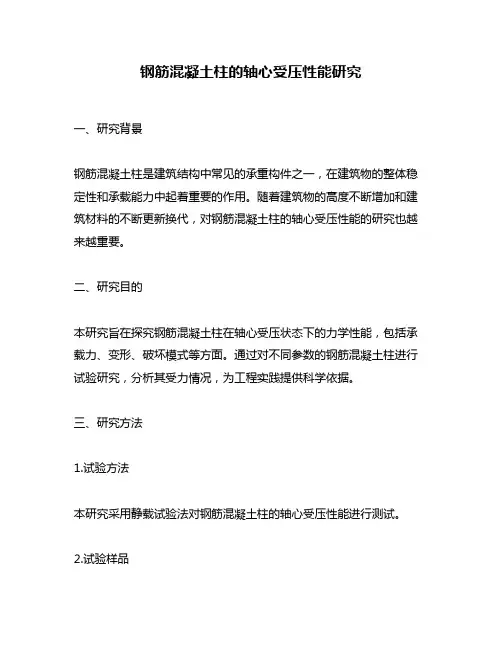 钢筋混凝土柱的轴心受压性能研究

一、研究背景

钢筋混凝土柱是建筑结构中常见的承重构件之一，在建筑物的整体稳定性和承载能力中起着重要的作用。随着建筑物的高度不断增加和建筑材料的不断更新换代，对钢筋混凝土柱的轴心受压性能的研究也越来越重要。

二、研究目的

本研究旨在探究钢筋混凝土柱在轴心受压状态下的力学性能，包括承载力、变形、破坏模式等方面。通过对不同参数的钢筋混凝土柱进行试验研究，分析其受力情况，为工程实践提供科学依据。

三、研究方法

1.试验方法

本研究采用静载试验法对钢筋混凝土柱的轴心受压性能进行测试。

2.试验样品